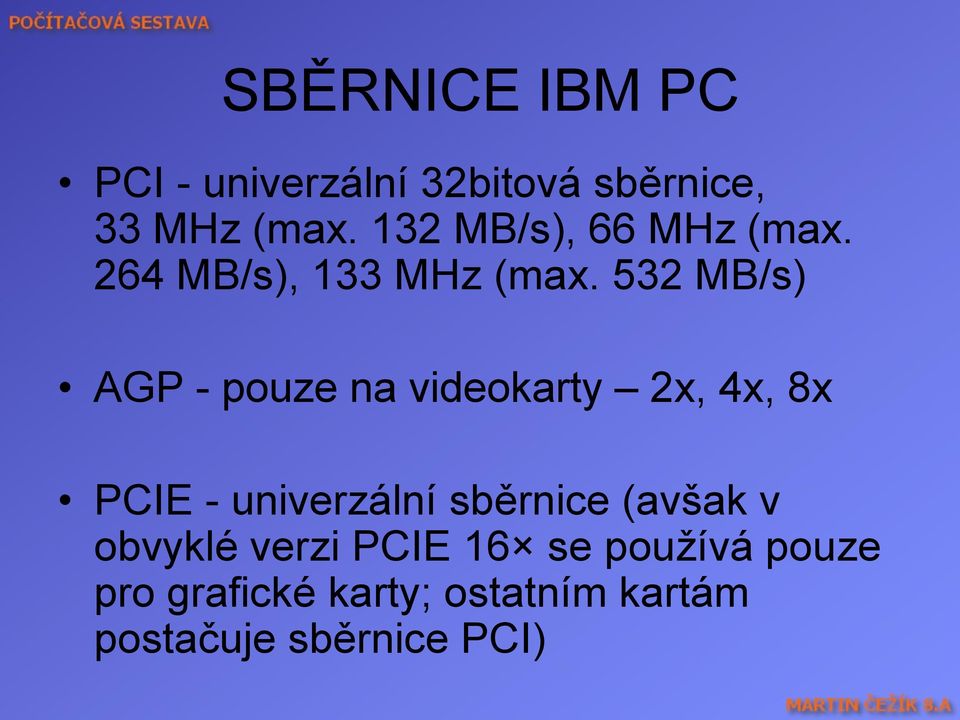 POČÍTAČOVÁ SESTAVA

SBĚRNICE IBM PC

• PCI - univerzální 32bitová sběrnice, 33 MHz (max. 132 MB/s), 66 MHz (max. 264 MB/s), 133 MHz (max. 532 MB/s)

• AGP - pouze na videokarty – 2x, 4x, 8x

• PCIE - univerzální sběrnice (avšak v obvyklé verzi PCIE 16× se používá pouze pro grafické karty; ostatním kartám postačuje sběrnice PCI)

MARTIN ČEŽÍK 9.A